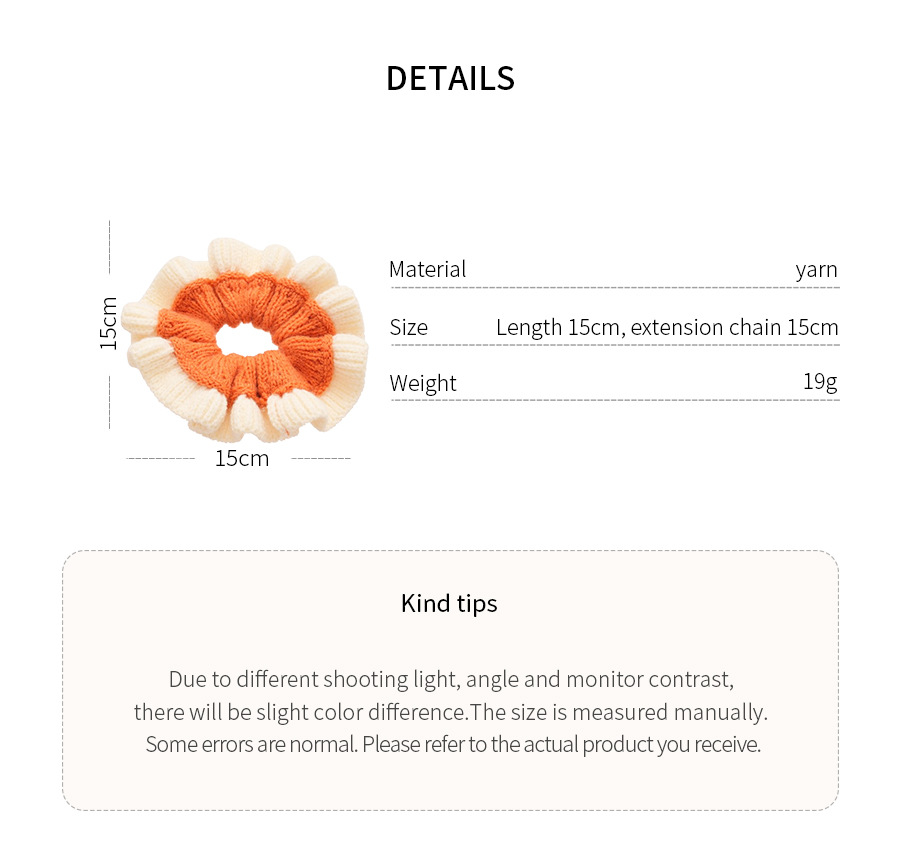 DETAILS

15cm

15cm

| Material | yarn |
|---|---|
| Size | Length 15cm, extension chain 15cm |
| Weight | 19g |

Kind tips

Due to different shooting light, angle and monitor contrast, there will be slight color difference.The size is measured manually. Some errors are normal. Please refer to the actual product you receive.